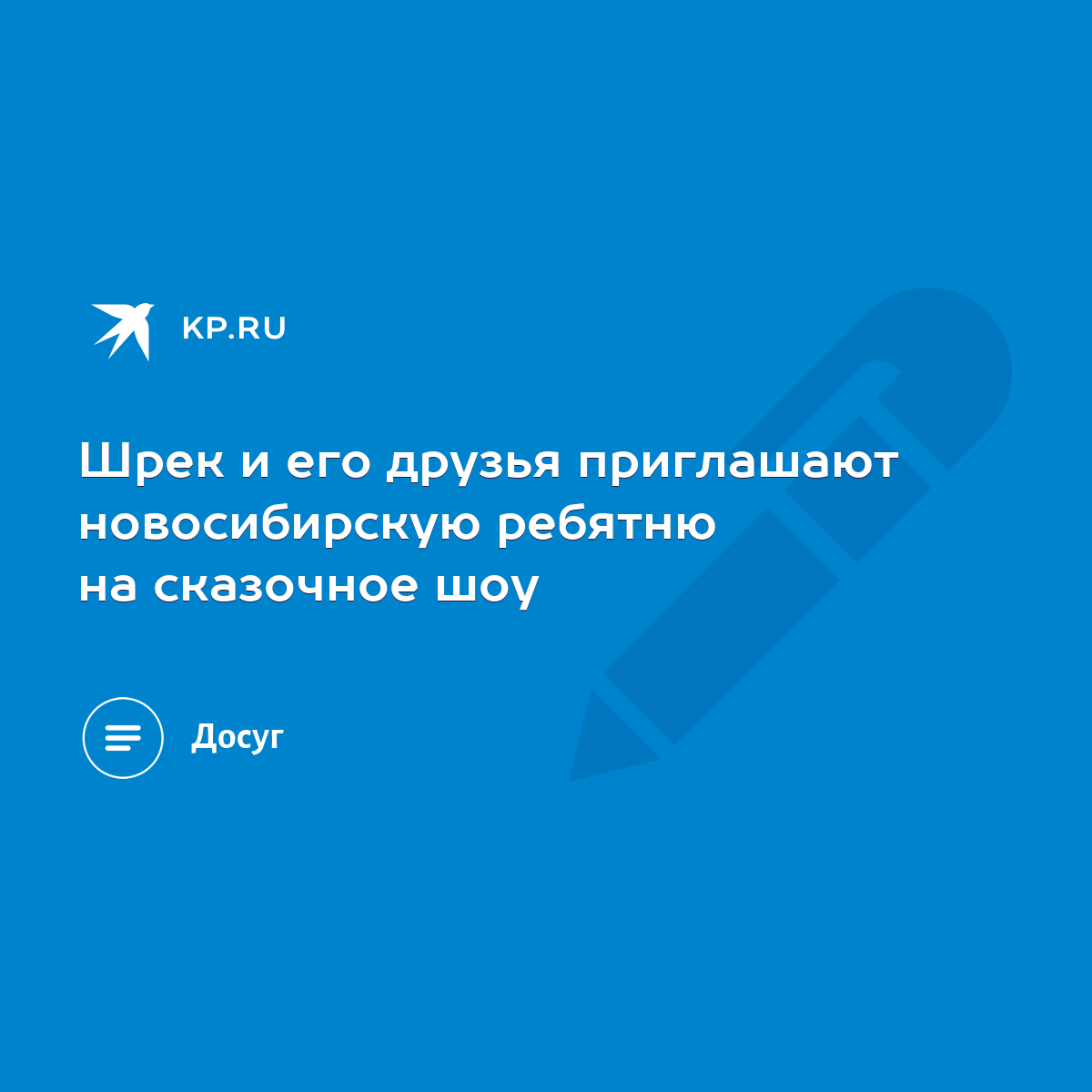 KP.RU

Шрек и его друзья приглашают новосибирскую ребятню на сказочное шоу

Досуг